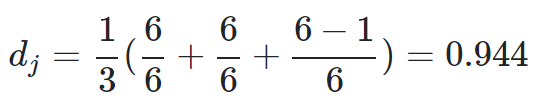 $d_j = \frac{1}{3}(\frac{6}{6} + \frac{6}{6} + \frac{6-1}{6}) = 0.944$